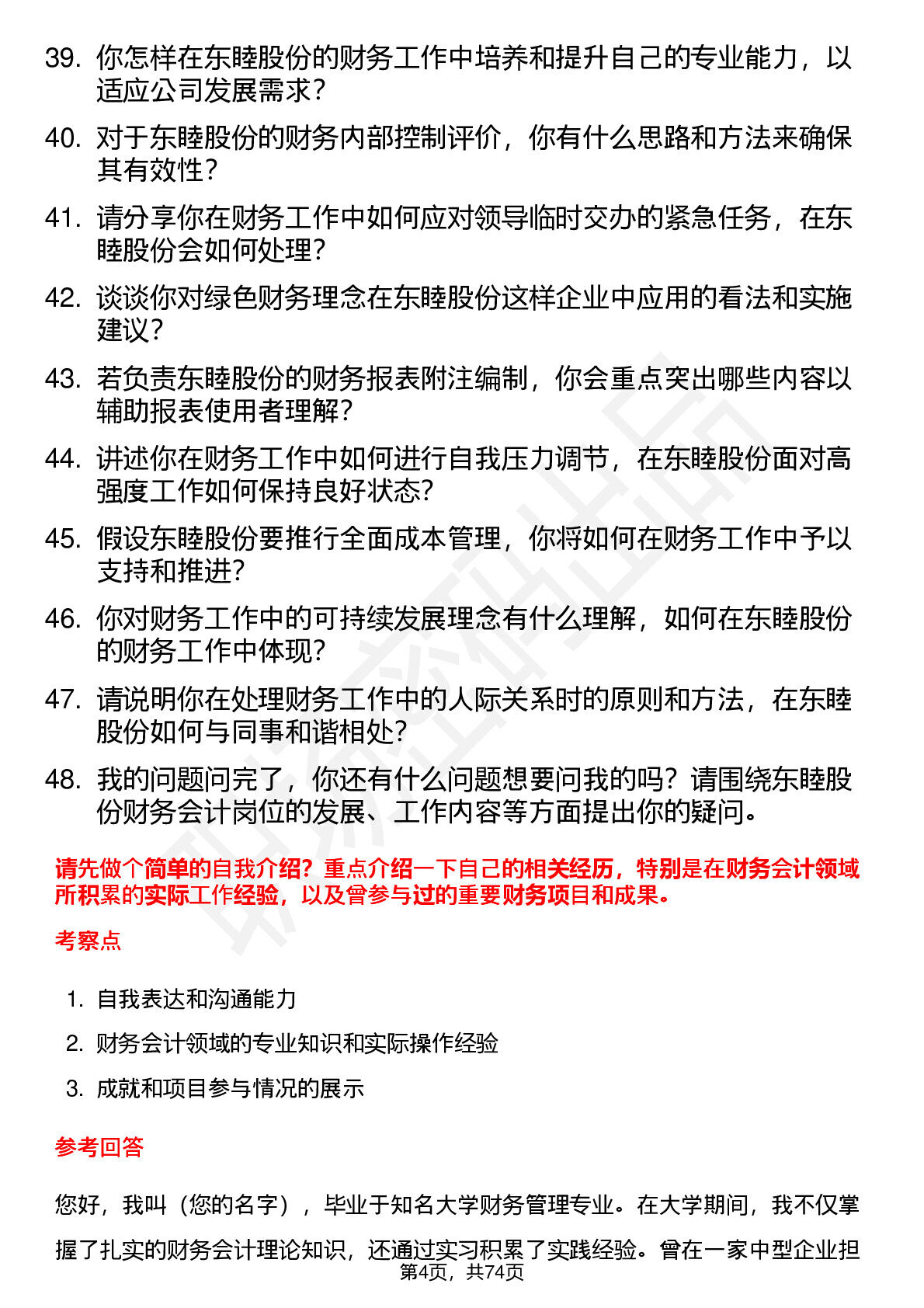 39. 你怎样在东睦股份的财务工作中培养和提升自己的专业能力，以适应公司发展需求？

40. 对于东睦股份的财务内部控制评价，你有什么思路和方法来确保其有效性？

41. 请分享你在财务工作中如何应对领导临时交办的紧急任务，在东睦股份会如何处理？

42. 谈谈你对绿色财务理念在东睦股份这样企业中应用的看法和实施建议？

43. 若负责东睦股份的财务报表附注编制，你会重点突出哪些内容以辅助报表使用者理解？

44. 讲述你在财务工作中如何进行自我压力调节，在东睦股份面对高强度工作如何保持良好状态？

45. 假设东睦股份要推行全面成本管理，你将如何在财务工作中予以支持和推进？

46. 你对财务工作中的可持续发展理念有什么理解，如何在东睦股份的财务工作中体现？

47. 请说明你在处理财务工作中的人际关系时的原则和方法，在东睦股份如何与同事和谐相处？

48. 我的问题问完了，你还有什么问题想要问我的吗？请围绕东睦股份财务会计岗位的发展、工作内容等方面提出你的疑问。

请先做个简单的自我介绍？重点介绍一下自己的相关经历，特别是在财务会计领域所积累的实际工作经验，以及曾参与过的重要财务项目和成果。

考察点

1. 自我表达和沟通能力

2. 财务会计领域的专业知识和实际操作经验

3. 成就和项目参与情况的展示

参考回答

您好，我叫（您的名字），毕业于知名大学财务管理专业。在大学期间，我不仅掌握了扎实的财务会计理论知识，还通过实习积累了实践经验。曾在一家中型企业担

第4页，共74页